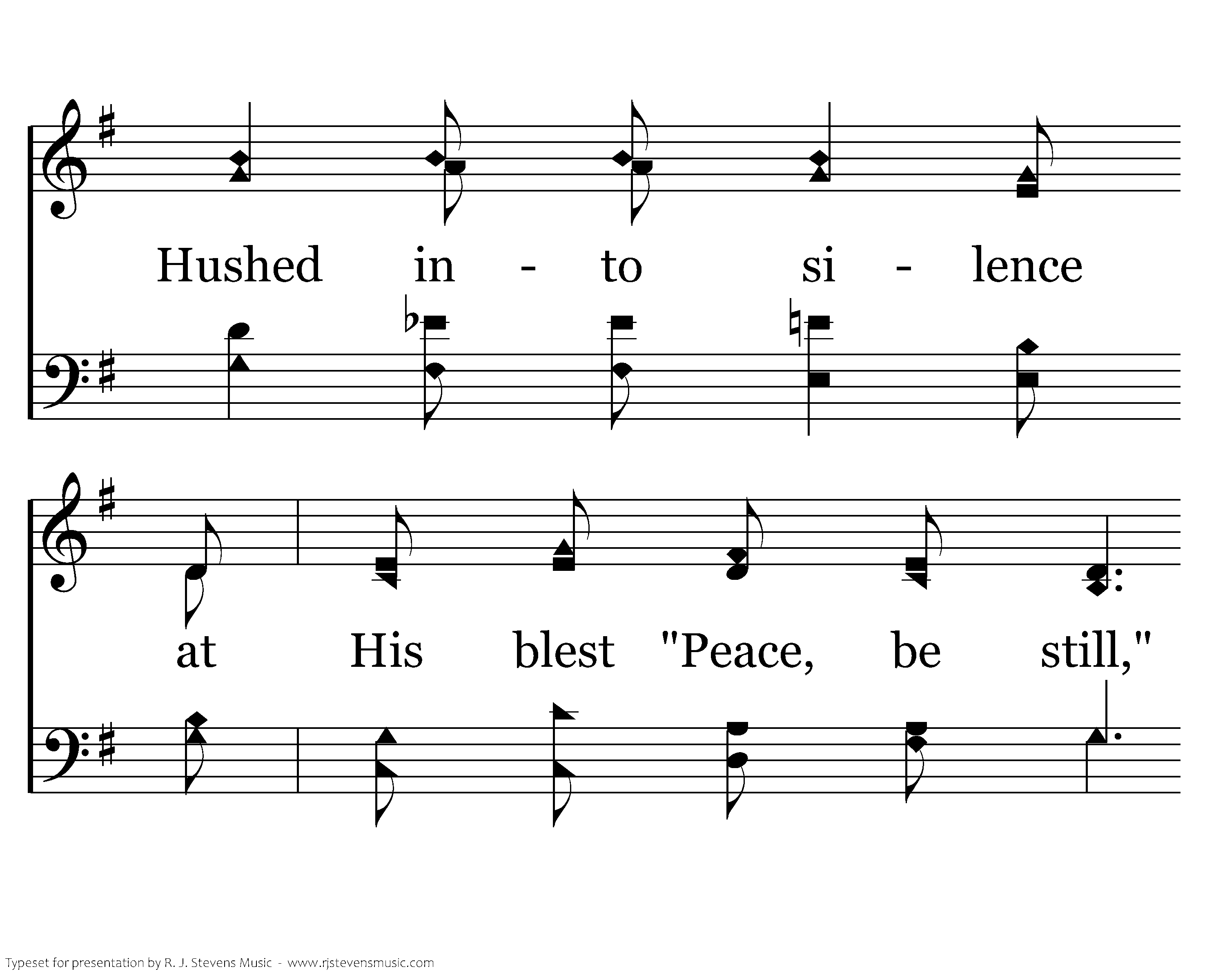 Hushed in - to si - lence

at His blest "Peace, be still,"

Typeset for presentation by R. J. Stevens Music - www.rjstevensmusic.com